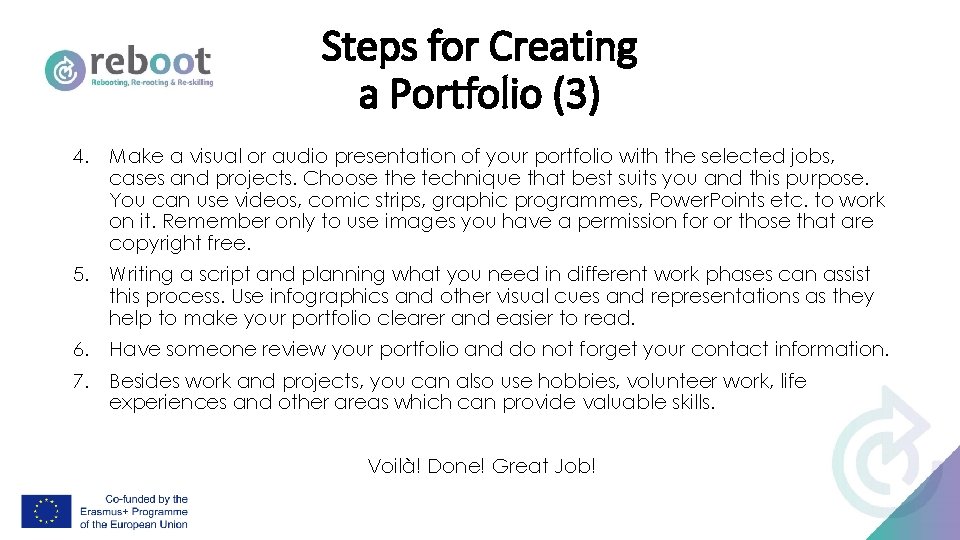 reboot
Rebooting, Re-rooting & Re-skilling

Steps for Creating a Portfolio (3)

4. Make a visual or audio presentation of your portfolio with the selected jobs, cases and projects. Choose the technique that best suits you and this purpose. You can use videos, comic strips, graphic programmes, PowerPoints etc. to work on it. Remember only to use images you have a permission for or those that are copyright free.

5. Writing a script and planning what you need in different work phases can assist this process. Use infographics and other visual cues and representations as they help to make your portfolio clearer and easier to read.

6. Have someone review your portfolio and do not forget your contact information.

7. Besides work and projects, you can also use hobbies, volunteer work, life experiences and other areas which can provide valuable skills.

Voilà! Done! Great Job!

Co-funded by the Erasmus+ Programme of the European Union